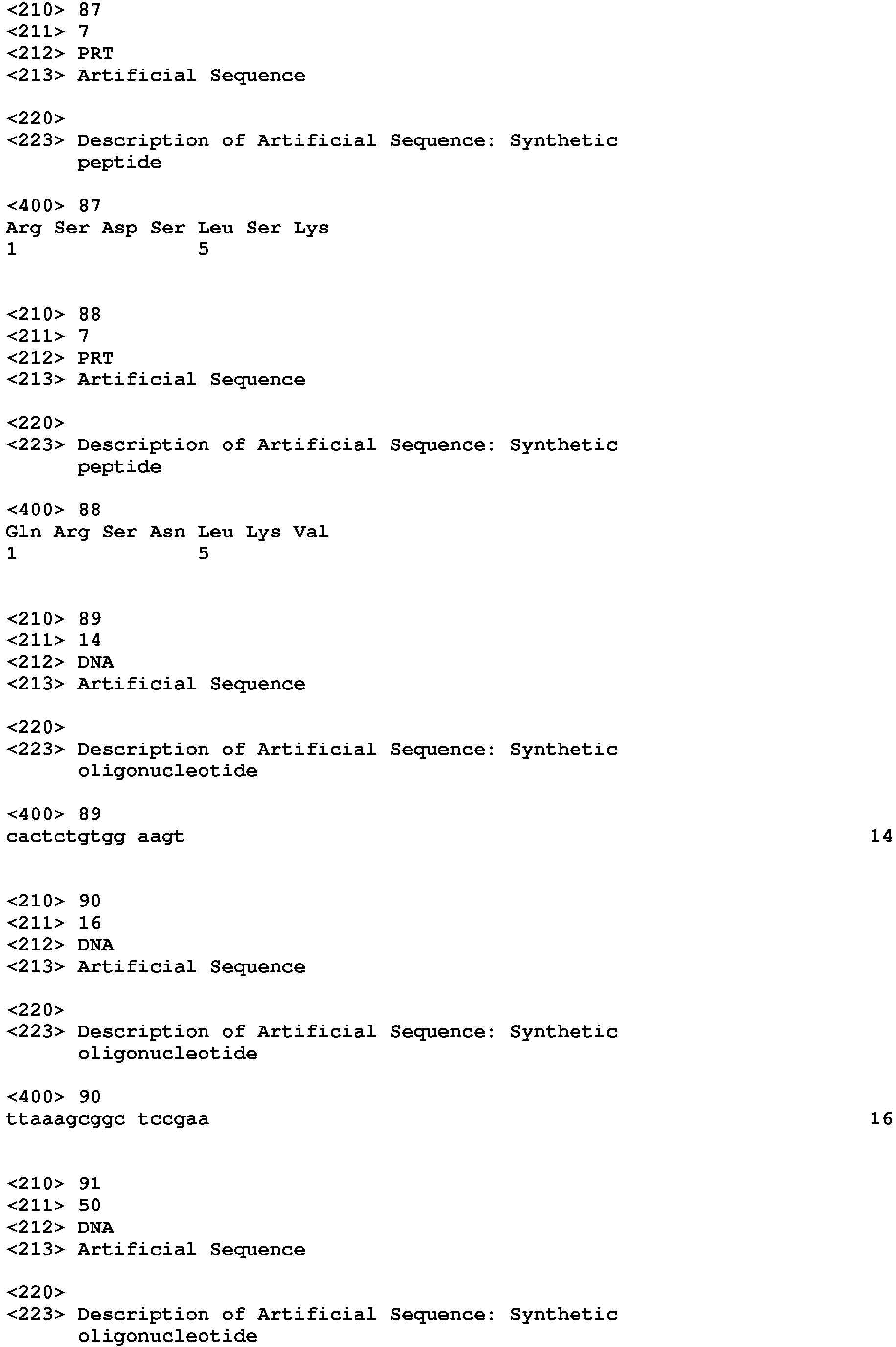 <210> 87
<211> 7
<212> PRT
<213> Artificial Sequence

<220>
<223> Description of Artificial Sequence: Synthetic peptide

<400> 87
Arg Ser Asp Ser Leu Ser Lys
1               5

<210> 88
<211> 7
<212> PRT
<213> Artificial Sequence

<220>
<223> Description of Artificial Sequence: Synthetic peptide

<400> 88
Gln Arg Ser Asn Leu Lys Val
1               5

<210> 89
<211> 14
<212> DNA
<213> Artificial Sequence

<220>
<223> Description of Artificial Sequence: Synthetic oligonucleotide

<400> 89
cactctgtgg aagt 14

<210> 90
<211> 16
<212> DNA
<213> Artificial Sequence

<220>
<223> Description of Artificial Sequence: Synthetic oligonucleotide

<400> 90
ttaaagcggc tccgaa 16

<210> 91
<211> 50
<212> DNA
<213> Artificial Sequence

<220>
<223> Description of Artificial Sequence: Synthetic oligonucleotide